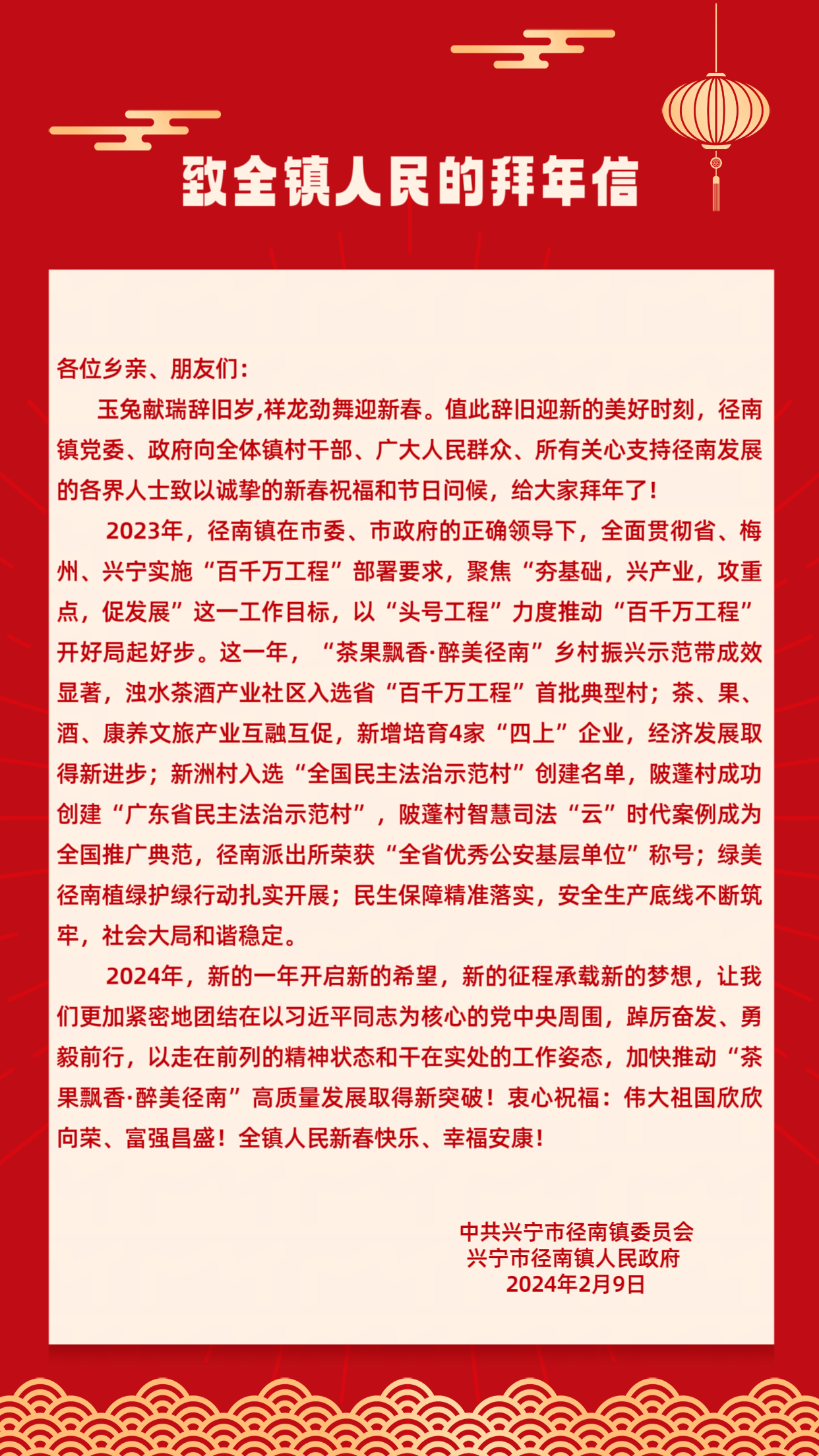 致全镇人民的拜年信

各位乡亲、朋友们：

玉兔献瑞辞旧岁,祥龙劲舞迎新春。值此辞旧迎新的美好时刻，径南镇党委、政府向全体镇村干部、广大人民群众、所有关心支持径南发展的各界人士致以诚挚的新春祝福和节日问候，给大家拜年了！

2023年，径南镇在市委、市政府的正确领导下，全面贯彻省、梅州、兴宁实施“百千万工程”部署要求，聚焦“夯基础，兴产业，攻重点，促发展”这一工作目标，以“头号工程”力度推动“百千万工程”开好局起好步。这一年，“茶果飘香·醉美径南”乡村振兴示范带成效显著，浊水茶酒产业社区入选省“百千万工程”首批典型村；茶、果、酒、康养文旅产业互融互促，新增培育4家“四上”企业，经济发展取得新进步；新洲村入选“全国民主法治示范村”创建名单，陂蓬村成功创建“广东省民主法治示范村”，陂蓬村智慧司法“云”时代案例成为全国推广典范，径南派出所荣获“全省优秀公安基层单位”称号；绿美径南植绿护绿行动扎实开展；民生保障精准落实，安全生产底线不断筑牢，社会大局和谐稳定。

2024年，新的一年开启新的希望，新的征程承载新的梦想，让我们更加紧密地团结在以习近平同志为核心的党中央周围，踔厉奋发、勇毅前行，以走在前列的精神状态和干在实处的工作姿态，加快推动“茶果飘香·醉美径南”高质量发展取得新突破！衷心祝福：伟大祖国欣欣向荣、富强昌盛！全镇人民新春快乐、幸福安康！

中共兴宁市径南镇委员会
兴宁市径南镇人民政府
2024年2月9日